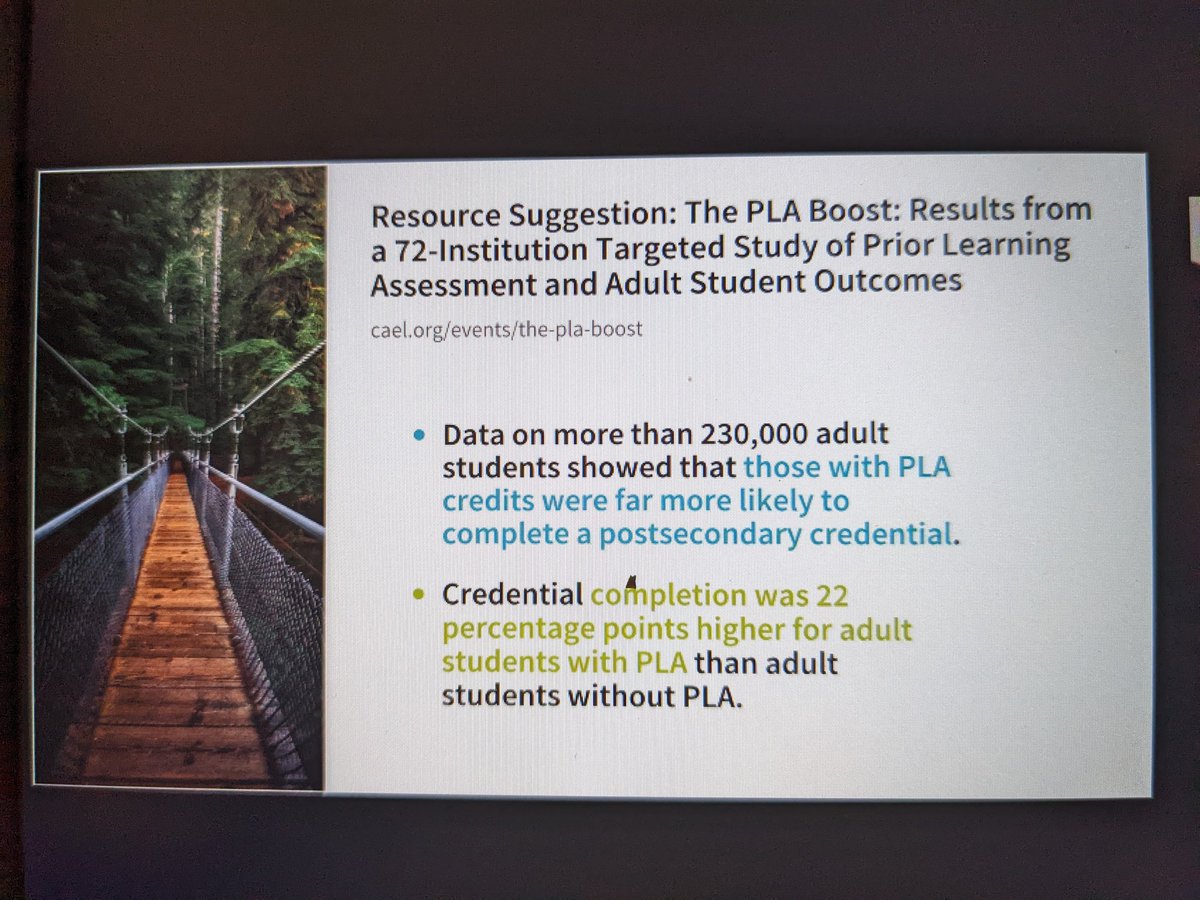 Resource Suggestion: The PLA Boost: Results from a 72-Institution Targeted Study of Prior Learning Assessment and Adult Student Outcomes

cael.org/events/the-pla-boost

• Data on more than 230,000 adult students showed that those with PLA credits were far more likely to complete a postsecondary credential.

• Credential completion was 22 percentage points higher for adult students with PLA than adult students without PLA.